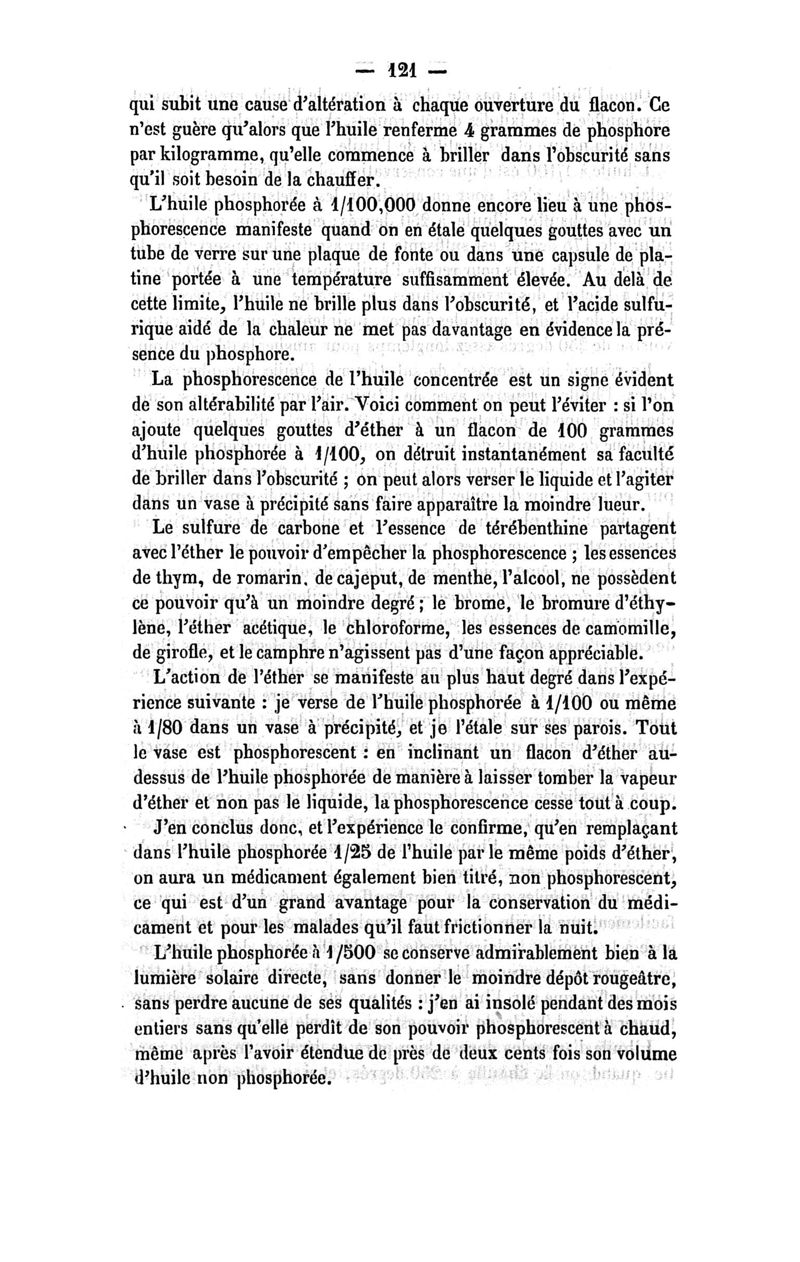 — 121 —

qui subit une cause d'altération à chaque ouverture du flacon. Ce n'est guère qu'alors que l'huile renferme 4 grammes de phosphore par kilogramme, qu'elle commence à briller dans l'obscurité sans qu'il soit besoin de la chauffer.

L'huile phosphorée à 1/100,000 donne encore lieu à une phosphorescence manifeste quand on en étale quelques gouttes avec un tube de verre sur une plaque de fonte ou dans une capsule de platine portée à une température suffisamment élevée. Au delà de cette limite, l'huile ne brille plus dans l'obscurité, et l'acide sulfurique aidé de la chaleur ne met pas davantage en évidence la présence du phosphore.

La phosphorescence de l'huile concentrée est un signe évident de son altérabilité par l'air. Voici comment on peut l'éviter : si l'on ajoute quelques gouttes d'éther à un flacon de 100 grammes d'huile phosphorée à 1/100, on détruit instantanément sa faculté de briller dans l'obscurité ; on peut alors verser le liquide et l'agiter dans un vase à précipité sans faire apparaître la moindre lueur.

Le sulfure de carbone et l'essence de térébenthine partagent avec l'éther le pouvoir d'empêcher la phosphorescence ; les essences de thym, de romarin, de cajeput, de menthe, l'alcool, ne possèdent ce pouvoir qu'à un moindre degré ; le brome, le bromure d'éthylène, l'éther acétique, le chloroforme, les essences de camomille, de girofle, et le camphre n'agissent pas d'une façon appréciable.

L'action de l'éther se manifeste au plus haut degré dans l'expérience suivante : je verse de l'huile phosphorée à 1/100 ou même à 1/80 dans un vase à précipité, et je l'étale sur ses parois. Tout le vase est phosphorescent : en inclinant un flacon d'éther au-dessus de l'huile phosphorée de manière à laisser tomber la vapeur d'éther et non pas le liquide, la phosphorescence cesse tout à coup.

J'en conclus donc, et l'expérience le confirme, qu'en remplaçant dans l'huile phosphorée 1/25 de l'huile par le même poids d'éther, on aura un médicament également bien titré, non phosphorescent, ce qui est d'un grand avantage pour la conservation du médicament et pour les malades qu'il faut frictionner la nuit.

L'huile phosphorée à 1/500 se conserve admirablement bien à la lumière solaire directe, sans donner le moindre dépôt rougeâtre, sans perdre aucune de ses qualités : j'en ai insolé pendant des mois entiers sans qu'elle perdît de son pouvoir phosphorescent à chaud, même après l'avoir étendue de près de deux cents fois son volume d'huile non phosphorée.